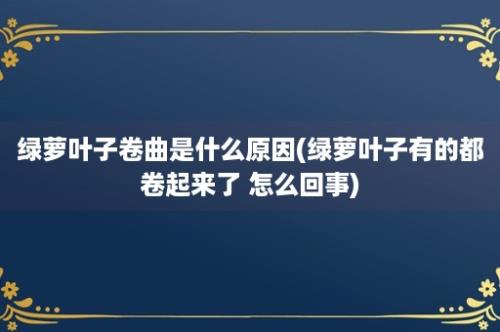 绿萝叶子卷曲是什么原因(绿萝叶子有的都卷起来了 怎么回事)